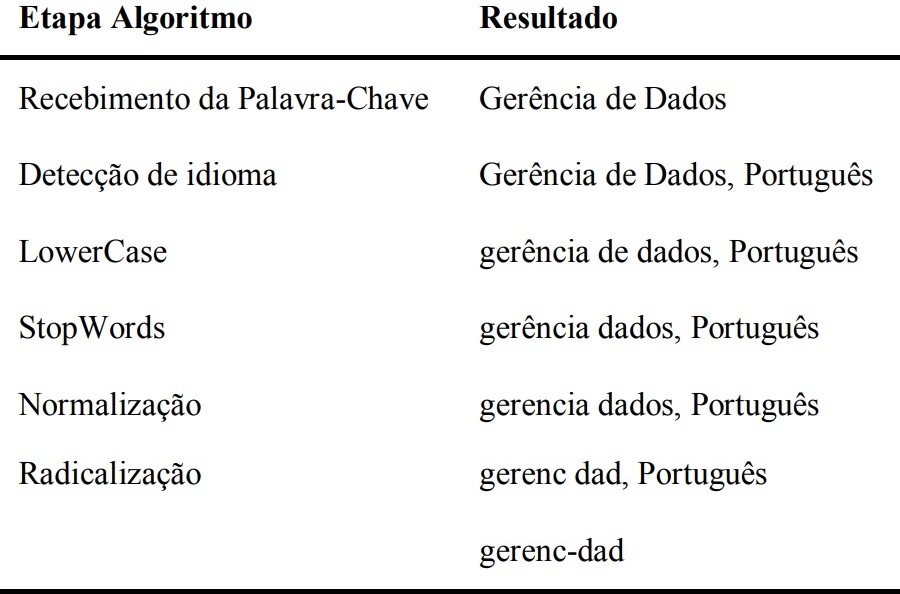 | Etapa Algoritmo | Resultado |
|---|---|
| Recebimento da Palavra-Chave | Gerência de Dados |
| Detecção de idioma | Gerência de Dados, Português |
| LowerCase | gerência de dados, Português |
| StopWords | gerência dados, Português |
| Normalização | gerencia dados, Português |
| Radicalização | gerenc dad, Português |
|  | gerenc-dad |